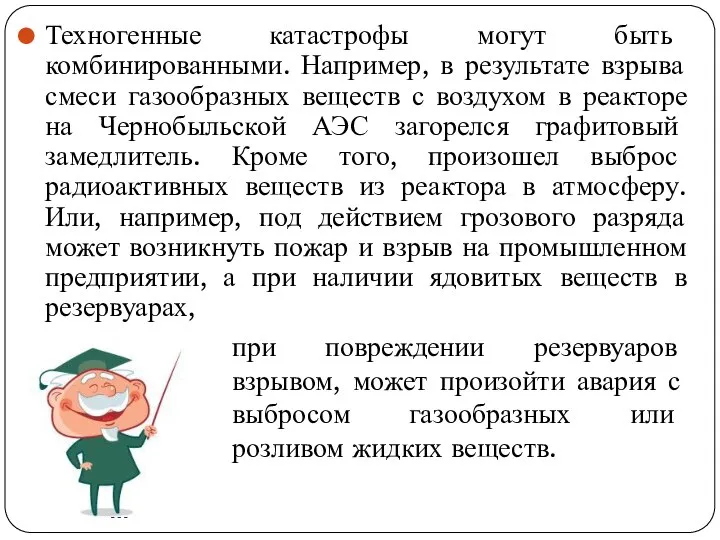 Техногенные катастрофы могут быть комбинированными. Например, в результате взрыва смеси газообразных веществ с воздухом в реакторе на Чернобыльской АЭС загорелся графитовый замедлитель. Кроме того, произошел выброс радиоактивных веществ из реактора в атмосферу. Или, например, под действием грозового разряда может возникнуть пожар и взрыв на промышленном предприятии, а при наличии ядовитых веществ в резервуарах,

при повреждении резервуаров взрывом, может произойти авария с выбросом газообразных или розливом жидких веществ.